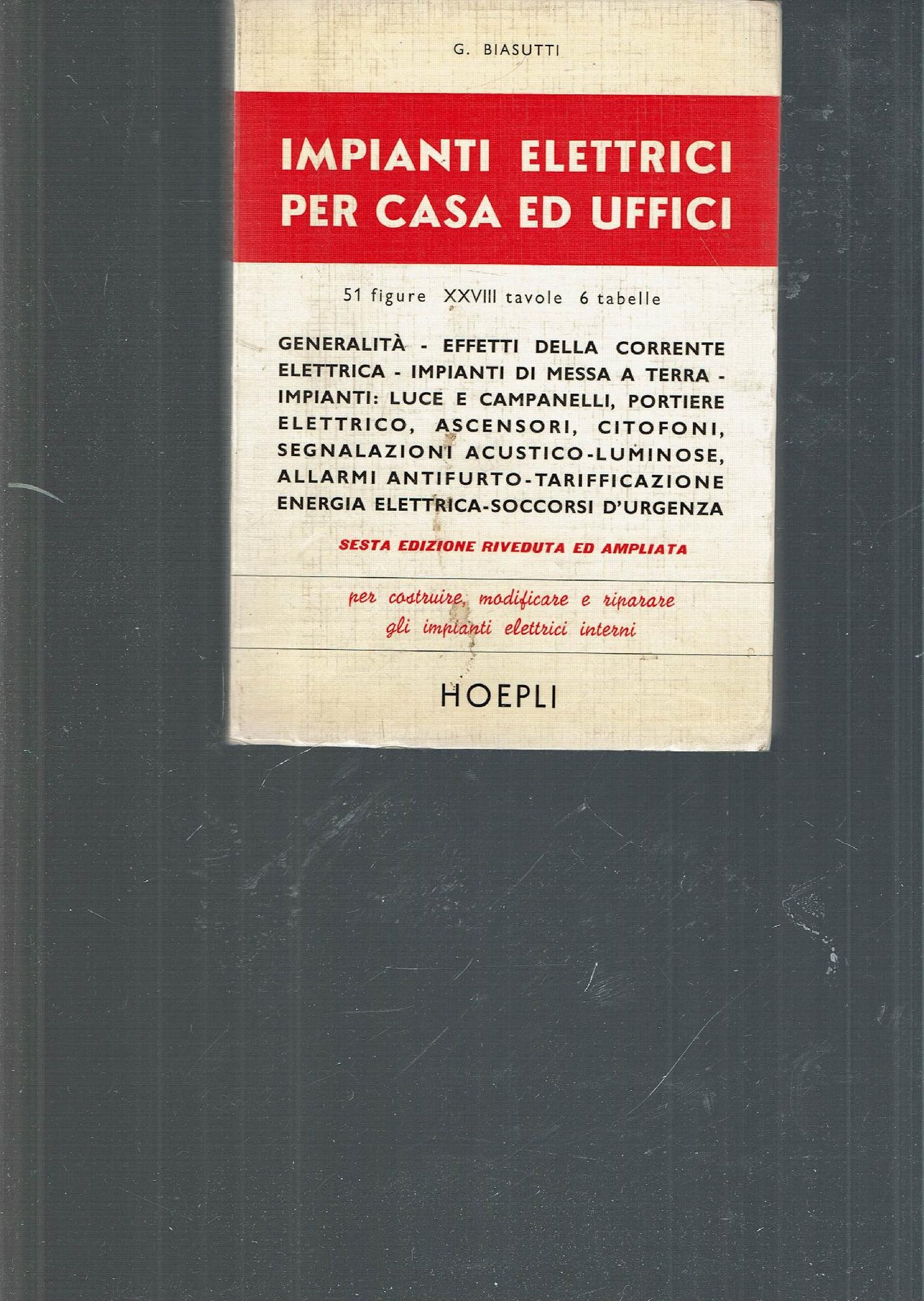 G. BIASUTTI

IMPIANTI ELETTRICI
PER CASA ED UFFICI

51 figure XXVIII tavole 6 tabelle

GENERALITÀ - EFFETTI DELLA CORRENTE ELETTRICA - IMPIANTI DI MESSA A TERRA - IMPIANTI: LUCE E CAMPANELLI, PORTIERE ELETTRICO, ASCENSORI, CITOFONI, SEGNALAZIONI ACUSTICO-LUMINOSE, ALLARMI ANTIFURTO-TARIFFICAZIONE ENERGIA ELETTRICA-SOCCORSI D'URGENZA

SESTA EDIZIONE RIVEDUTA ED AMPLIATA

per costruire, modificare e riparare
gli impianti elettrici interni

HOEPLI